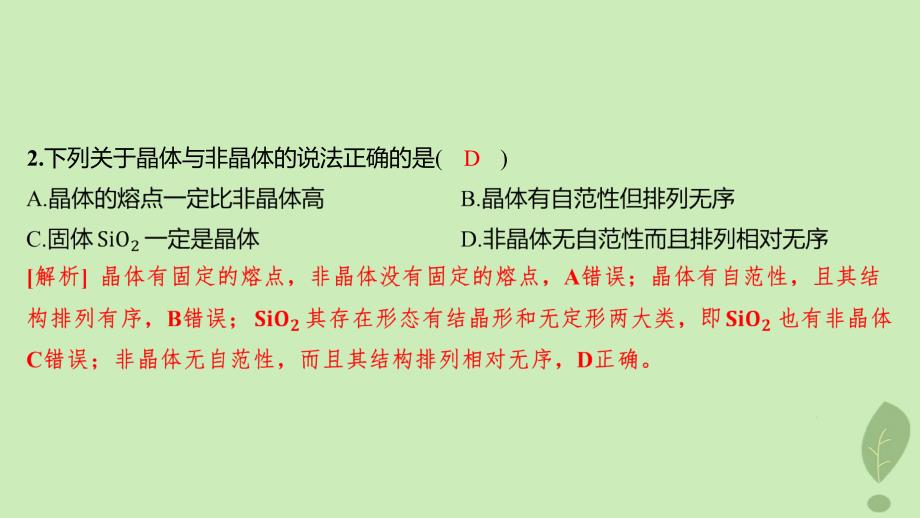 2.下列关于晶体与非晶体的说法正确的是( D )

A.晶体的熔点一定比非晶体高

B.晶体有自范性但排列无序

C.固体 $SiO_2$ 一定是晶体

D.非晶体无自范性而且排列相对无序

[解析] 晶体有固定的熔点，非晶体没有固定的熔点，A错误；晶体有自范性，且其结构排列有序，B错误；$SiO_2$ 其存在形态有结晶形和无定形两大类，即 $SiO_2$ 也有非晶体 C错误；非晶体无自范性，而且其结构排列相对无序，D正确。